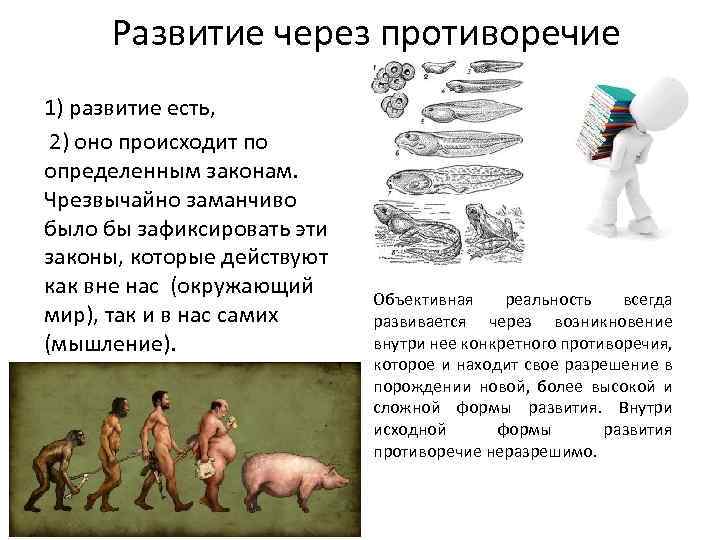 Развитие через противоречие

1) развитие есть,

2) оно происходит по определенным законам. Чрезвычайно заманчиво было бы зафиксировать эти законы, которые действуют как вне нас (окружающий мир), так и в нас самих (мышление).

Объективная реальность всегда развивается через возникновение внутри нее конкретного противоречия, которое и находит свое разрешение в порождении новой, более высокой и сложной формы развития. Внутри исходной формы развития противоречие неразрешимо.